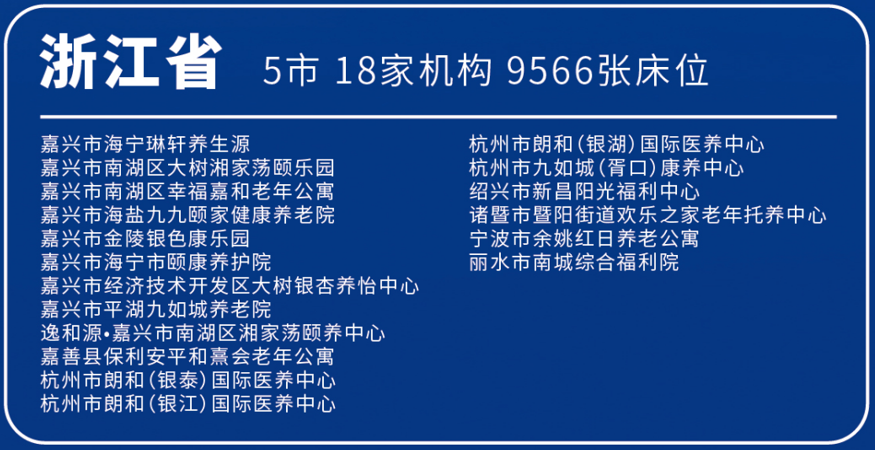 浙江省 5市 18家机构 9566张床位

嘉兴市海宁琳轩养生源
嘉兴市南湖区大树湘家荡颐乐园
嘉兴市南湖区幸福嘉和老年公寓
嘉兴市海盐九九颐家健康养老院
嘉兴市金陵银色康乐园
嘉兴市海宁市颐康养护院
嘉兴市经济技术开发区大树银杏养怡中心
嘉兴市平湖九如城养老院
逸和源•嘉兴市南湖区湘家荡颐养中心
嘉善县保利安平和熹会老年公寓
杭州市朗和（银泰）国际医养中心
杭州市朗和（银江）国际医养中心

杭州市朗和（银湖）国际医养中心
杭州市九如城（胥口）康养中心
绍兴市新昌阳光福利中心
诸暨市暨阳街道欢乐之家老年托养中心
宁波市余姚红日养老公寓
丽水市南城综合福利院